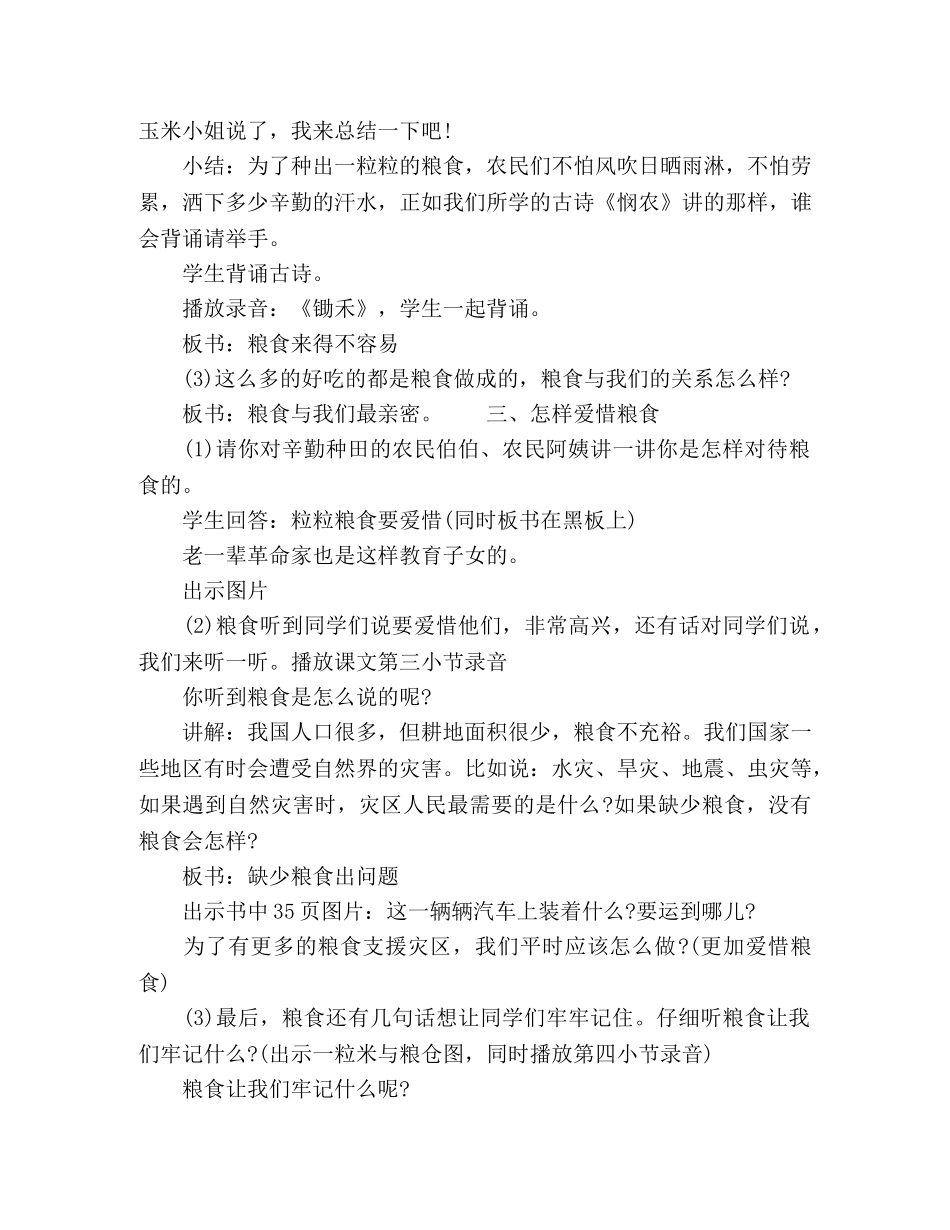 玉米小姐说了，我来总结一下吧！

小结：为了种出一粒粒的粮食，农民们不怕风吹日晒雨淋，不怕劳累，洒下多少辛勤的汗水，正如我们所学的古诗《悯农》讲的那样，谁会背诵请举手。

学生背诵古诗。

播放录音：《锄禾》，学生一起背诵。

板书：粮食来得不容易

(3)这么多的好吃的都是粮食做成的，粮食与我们的关系怎么样?

板书：粮食与我们最亲密。　　三、怎样爱惜粮食

(1)请你对辛勤种田的农民伯伯、农民阿姨讲一讲你是怎样对待粮食的。

学生回答：粒粒粮食要爱惜(同时板书在黑板上)

老一辈革命家也是这样教育子女的。

出示图片

(2)粮食听到同学们说要爱惜他们，非常高兴，还有话对同学们说，我们来听一听。播放课文第三小节录音

你听到粮食是怎么说的呢?

讲解：我国人口很多，但耕地面积很少，粮食不充裕。我们国家一些地区有时会遭受自然界的灾害。比如说：水灾、旱灾、地震、虫灾等，如果遇到自然灾害时，灾区人民最需要的是什么?如果缺少粮食，没有粮食会怎样?

板书：缺少粮食出问题

出示书中35页图片：这一辆辆汽车上装着什么?要运到哪儿?

为了有更多的粮食支援灾区，我们平时应该怎么做?(更加爱惜粮食)

(3)最后，粮食还有几句话想让同学们牢牢记住。仔细听粮食让我们牢记什么?(出示一粒米与粮仓图，同时播放第四小节录音)

粮食让我们牢记什么呢?